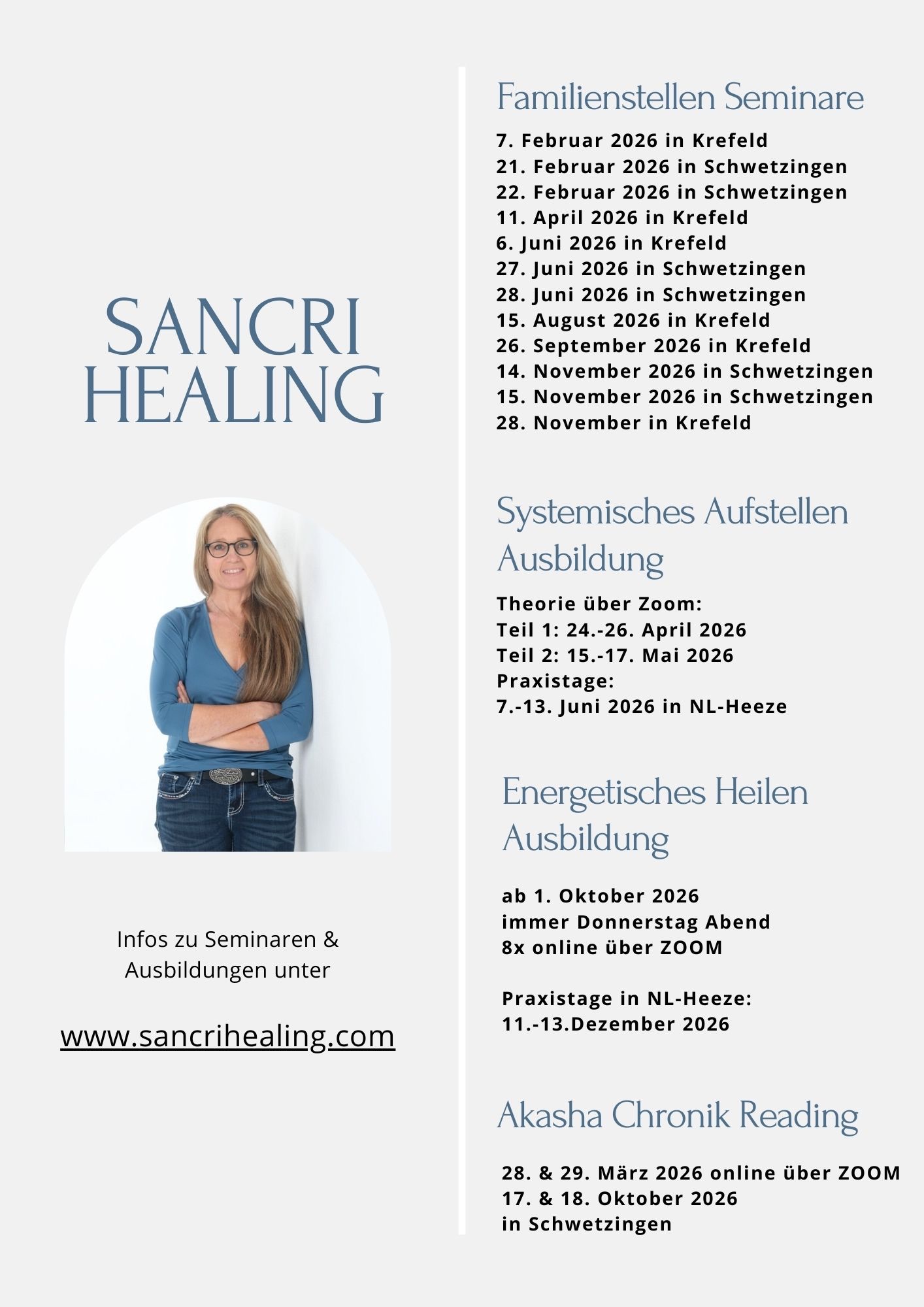 SANCRI HEALING

Infos zu Seminaren & Ausbildungen unter

www.sancrihealing.com

Familienstellen Seminare

7. Februar 2026 in Krefeld
21. Februar 2026 in Schwetzingen
22. Februar 2026 in Schwetzingen
11. April 2026 in Krefeld
6. Juni 2026 in Krefeld
27. Juni 2026 in Schwetzingen
28. Juni 2026 in Schwetzingen
15. August 2026 in Krefeld
26. September 2026 in Krefeld
14. November 2026 in Schwetzingen
15. November 2026 in Schwetzingen
28. November in Krefeld

Systemisches Aufstellen Ausbildung

Theorie über Zoom:
Teil 1: 24.-26. April 2026
Teil 2: 15.-17. Mai 2026
Praxistage:
7.-13. Juni 2026 in NL-Heeze

Energetisches Heilen Ausbildung

ab 1. Oktober 2026
immer Donnerstag Abend
8x online über ZOOM

Praxistage in NL-Heeze:
11.-13.Dezember 2026

Akasha Chronik Reading

28. & 29. März 2026 online über ZOOM
17. & 18. Oktober 2026
in Schwetzingen